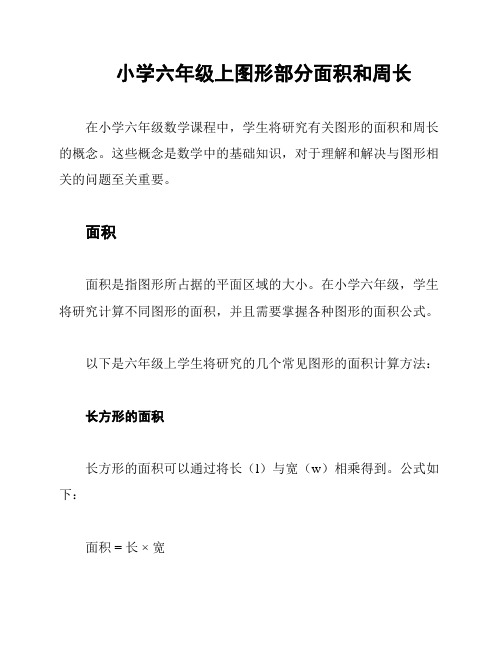 小学六年级上图形部分面积和周长

在小学六年级数学课程中，学生将研究有关图形的面积和周长的概念。这些概念是数学中的基础知识，对于理解和解决与图形相关的问题至关重要。

面积

面积是指图形所占据的平面区域的大小。在小学六年级，学生将研究计算不同图形的面积，并且需要掌握各种图形的面积公式。

以下是六年级上学生将研究的几个常见图形的面积计算方法：

长方形的面积

长方形的面积可以通过将长（l）与宽（w）相乘得到。公式如下：

面积 = 长 × 宽